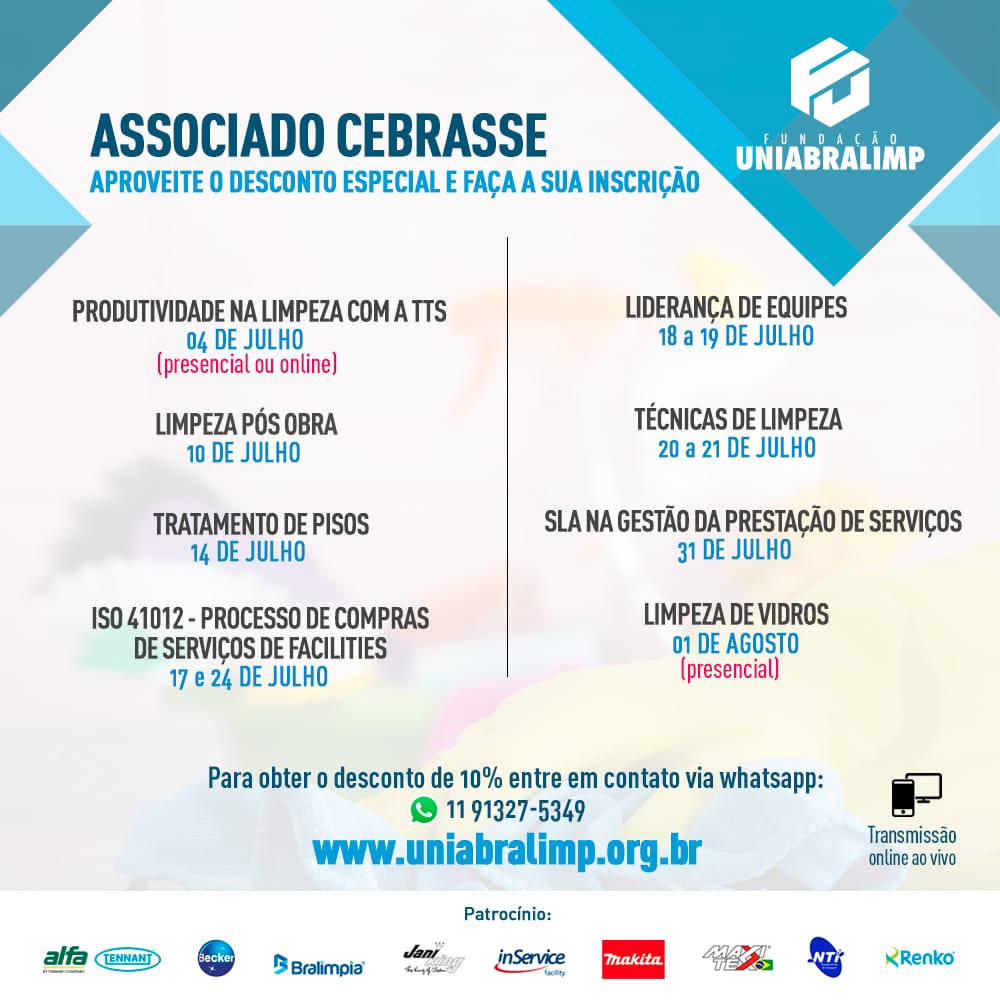 FUNDAÇÃO
UNIABRALIMP

ASSOCIADO CEBRASSE
APROVEITE O DESCONTO ESPECIAL E FAÇA A SUA INSCRIÇÃO

PRODUTIVIDADE NA LIMPEZA COM A TTS
04 DE JULHO
(presencial ou online)

LIMPEZA PÓS OBRA
10 DE JULHO

TRATAMENTO DE PISOS
14 DE JULHO

ISO 41012 - PROCESSO DE COMPRAS DE SERVIÇOS DE FACILITIES
17 e 24 DE JULHO

LIDERANÇA DE EQUIPES
18 a 19 DE JULHO

TÉCNICAS DE LIMPEZA
20 a 21 DE JULHO

SLA NA GESTÃO DA PRESTAÇÃO DE SERVIÇOS
31 DE JULHO

LIMPEZA DE VIDROS
01 DE AGOSTO
(presencial)

Para obter o desconto de 10% entre em contato via whatsapp:
11 91327-5349
www.uniabralimp.org.br

Transmissão online ao vivo

Patrocínio:
alfa TENNANT Becker Bralimpia Jani King inService facility makita MAXI TEX NTI Renko